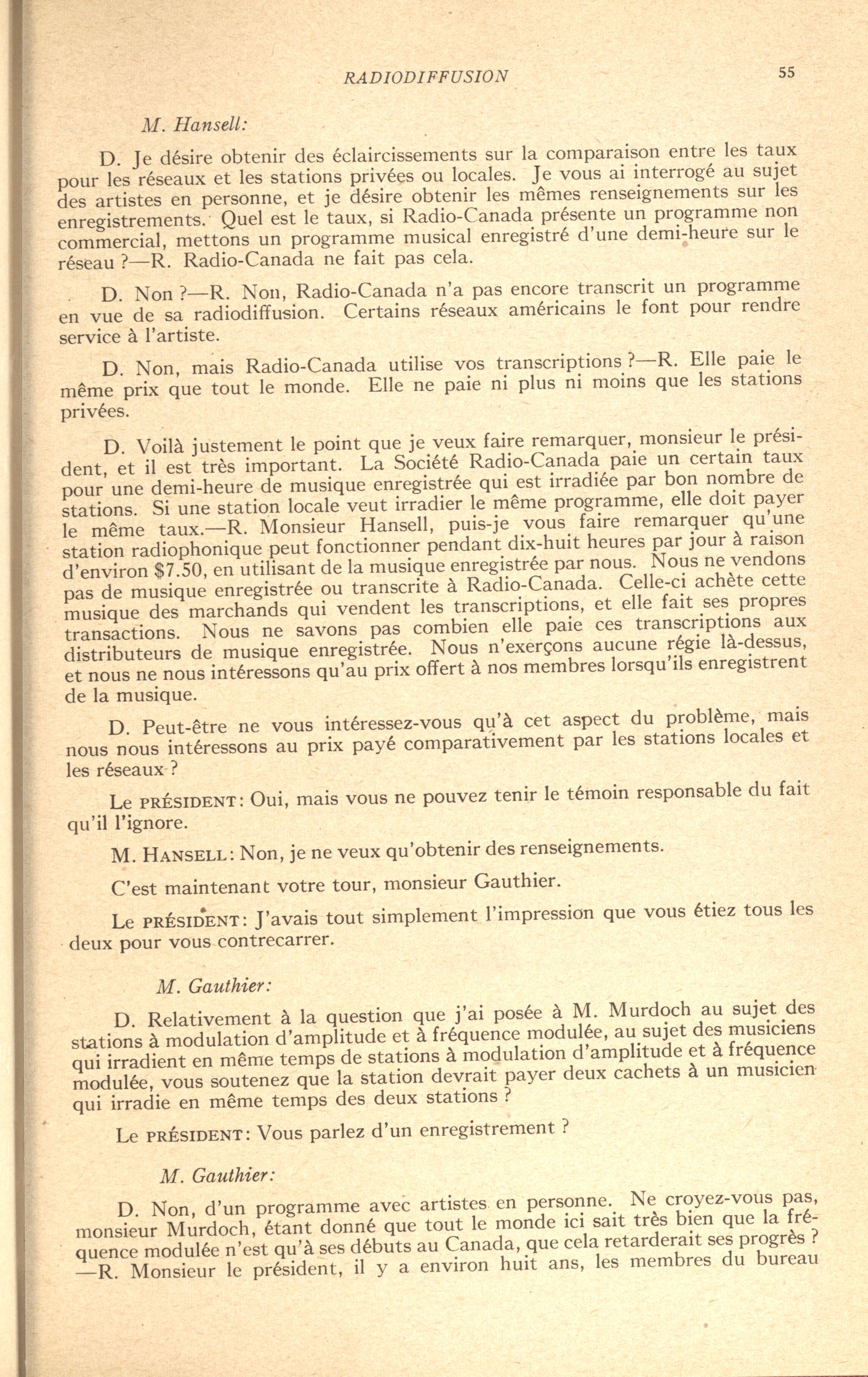 RADIODIFFUSION 55

M. Hansell:

D. Je désire obtenir des éclaircissements sur la comparaison entre les taux pour les réseaux et les stations privées ou locales. Je vous ai interrogé au sujet des artistes en personne, et je désire obtenir les mêmes renseignements sur les enregistrements. Quel est le taux, si Radio-Canada présente un programme non commercial, mettons un programme musical enregistré d'une demi-heure sur le réseau ?—R. Radio-Canada ne fait pas cela.

D. Non ?—R. Non, Radio-Canada n'a pas encore transcrit un programme en vue de sa radiodiffusion. Certains réseaux américains le font pour rendre service à l'artiste.

D. Non, mais Radio-Canada utilise vos transcriptions ?—R. Elle paie le même prix que tout le monde. Elle ne paie ni plus ni moins que les stations privées.

D. Voilà justement le point que je veux faire remarquer, monsieur le président, et il est très important. La Société Radio-Canada paie un certain taux pour une demi-heure de musique enregistrée qui est irradiée par bon nombre de stations. Si une station locale veut irradier le même programme, elle doit payer le même taux.—R. Monsieur Hansell, puis-je vous faire remarquer qu'une station radiophonique peut fonctionner pendant dix-huit heures par jour à raison d'environ $7.50, en utilisant de la musique enregistrée par nous. Nous ne vendons pas de musique enregistrée ou transcrite à Radio-Canada. Celle-ci achète cette musique des marchands qui vendent les transcriptions, et elle fait ses propres transactions. Nous ne savons pas combien elle paie ces transcriptions aux distributeurs de musique enregistrée. Nous n'exerçons aucune régie là-dessus, et nous ne nous intéressons qu'au prix offert à nos membres lorsqu'ils enregistrent de la musique.

D. Peut-être ne vous intéressez-vous qu'à cet aspect du problème, mais nous nous intéressons au prix payé comparativement par les stations locales et les réseaux ?

Le PRÉSIDENT: Oui, mais vous ne pouvez tenir le témoin responsable du fait qu'il l'ignore.

M. HANSELL: Non, je ne veux qu'obtenir des renseignements.

C'est maintenant votre tour, monsieur Gauthier.

Le PRÉSIDENT: J'avais tout simplement l'impression que vous étiez tous les deux pour vous contrecarrer.

M. Gauthier:

D. Relativement à la question que j'ai posée à M. Murdoch au sujet des stations à modulation d'amplitude et à fréquence modulée, au sujet des musiciens qui irradient en même temps de stations à modulation d'amplitude et à fréquence modulée, vous soutenez que la station devrait payer deux cachets à un musicien qui irradie en même temps des deux stations ?

Le PRÉSIDENT: Vous parlez d'un enregistrement ?

M. Gauthier:

D. Non, d'un programme avec artistes en personne. Ne croyez-vous pas, monsieur Murdoch, étant donné que tout le monde ici sait très bien que la fréquence modulée n'est qu'à ses débuts au Canada, que cela retarderait ses progrès ? —R. Monsieur le président, il y a environ huit ans, les membres du bureau